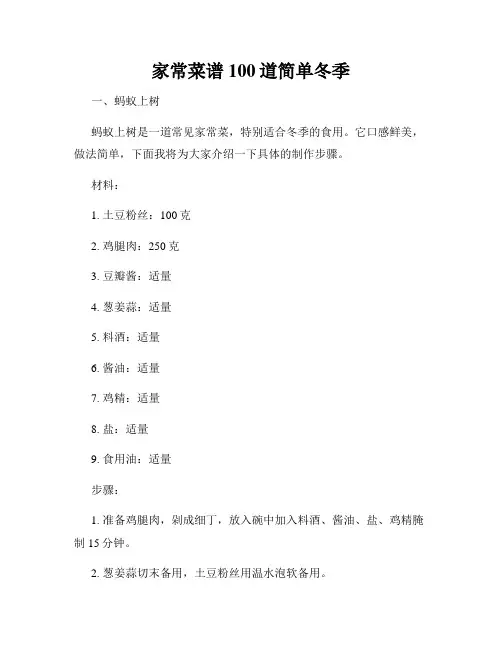 家常菜谱 100 道简单冬季

一、蚂蚁上树

蚂蚁上树是一道常见家常菜，特别适合冬季的食用。它口感鲜美，做法简单，下面我将为大家介绍一下具体的制作步骤。

材料：

1. 土豆粉丝：100 克

2. 鸡腿肉：250 克

3. 豆瓣酱：适量

4. 葱姜蒜：适量

5. 料酒：适量

6. 酱油：适量

7. 鸡精：适量

8. 盐：适量

9. 食用油：适量

步骤：

1. 准备鸡腿肉，剁成细丁，放入碗中加入料酒、酱油、盐、鸡精腌制 15 分钟。

2. 葱姜蒜切末备用，土豆粉丝用温水泡软备用。